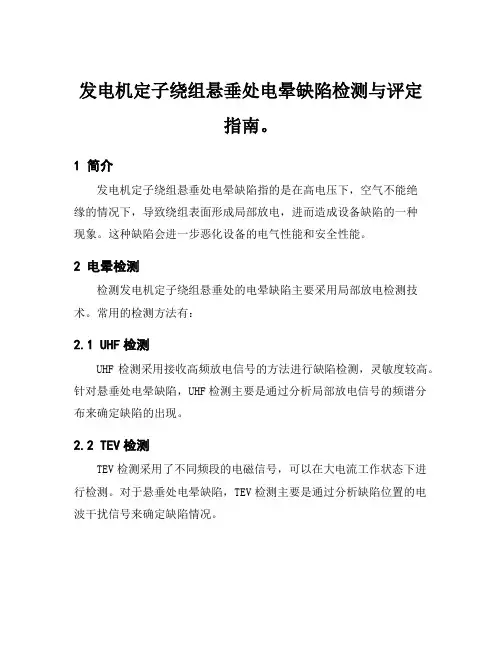 发电机定子绕组悬垂处电晕缺陷检测与评定指南。

1 简介

发电机定子绕组悬垂处电晕缺陷指的是在高电压下，空气不能绝缘的情况下，导致绕组表面形成局部放电，进而造成设备缺陷的一种现象。这种缺陷会进一步恶化设备的电气性能和安全性能。

2 电晕检测

检测发电机定子绕组悬垂处的电晕缺陷主要采用局部放电检测技术。常用的检测方法有：

2.1 UHF 检测

UHF 检测采用接收高频放电信号的方法进行缺陷检测，灵敏度较高。针对悬垂处电晕缺陷，UHF 检测主要是通过分析局部放电信号的频谱分布来确定缺陷的出现。

2.2 TEV 检测

TEV 检测采用了不同频段的电磁信号，可以在大电流工作状态下进行检测。对于悬垂处电晕缺陷，TEV 检测主要是通过分析缺陷位置的电波干扰信号来确定缺陷情况。